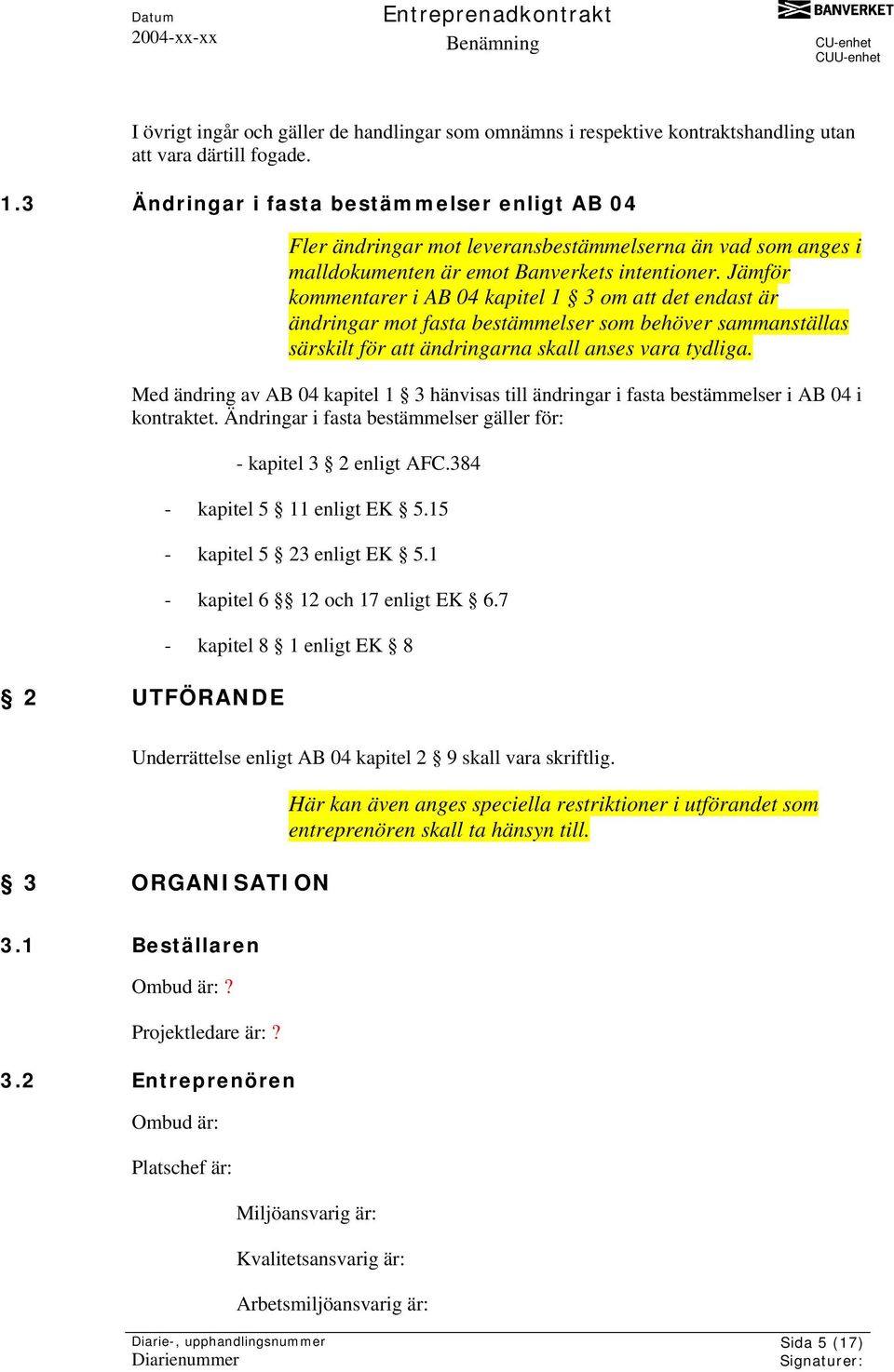 Datum
2004-xx-xx

Entreprenadkontrakt
Benämning

BANVERKET
CU-enhet
CUU-enhet

I övrigt ingår och gäller de handlingar som omnämns i respektive kontraktshandling utan att vara därtill fogade.

1.3 Ändringar i fasta bestämmelser enligt AB 04

Fler ändringar mot leveransbestämmelserna än vad som anges i malldokumenten är emot Banverkets intentioner. Jämför kommentarer i AB 04 kapitel 1 § 3 om att det endast är ändringar mot fasta bestämmelser som behöver sammanställas särskilt för att ändringarna skall anses vara tydliga.

Med ändring av AB 04 kapitel 1 § 3 hänvisas till ändringar i fasta bestämmelser i AB 04 i kontraktet. Ändringar i fasta bestämmelser gäller för:

- kapitel 3 § 2 enligt AFC.384

- kapitel 5 § 11 enligt EK § 5.15

- kapitel 5 § 23 enligt EK § 5.1

- kapitel 6 §§ 12 och 17 enligt EK § 6.7

- kapitel 8 § 1 enligt EK § 8

§ 2 UTFÖRANDE

Underrättelse enligt AB 04 kapitel 2 § 9 skall vara skriftlig.

Här kan även anges speciella restriktioner i utförandet som entreprenören skall ta hänsyn till.

§ 3 ORGANISATION

3.1 Beställaren

Ombud är: ?

Projektledare är: ?

3.2 Entreprenören

Ombud är:

Platschef är:

Miljöansvarig är:

Kvalitetsansvarig är:

Arbetsmiljöansvarig är:

Diarie-, upphandlingsnummer
Diarienummer

Sida 5 (17)
Signaturer: